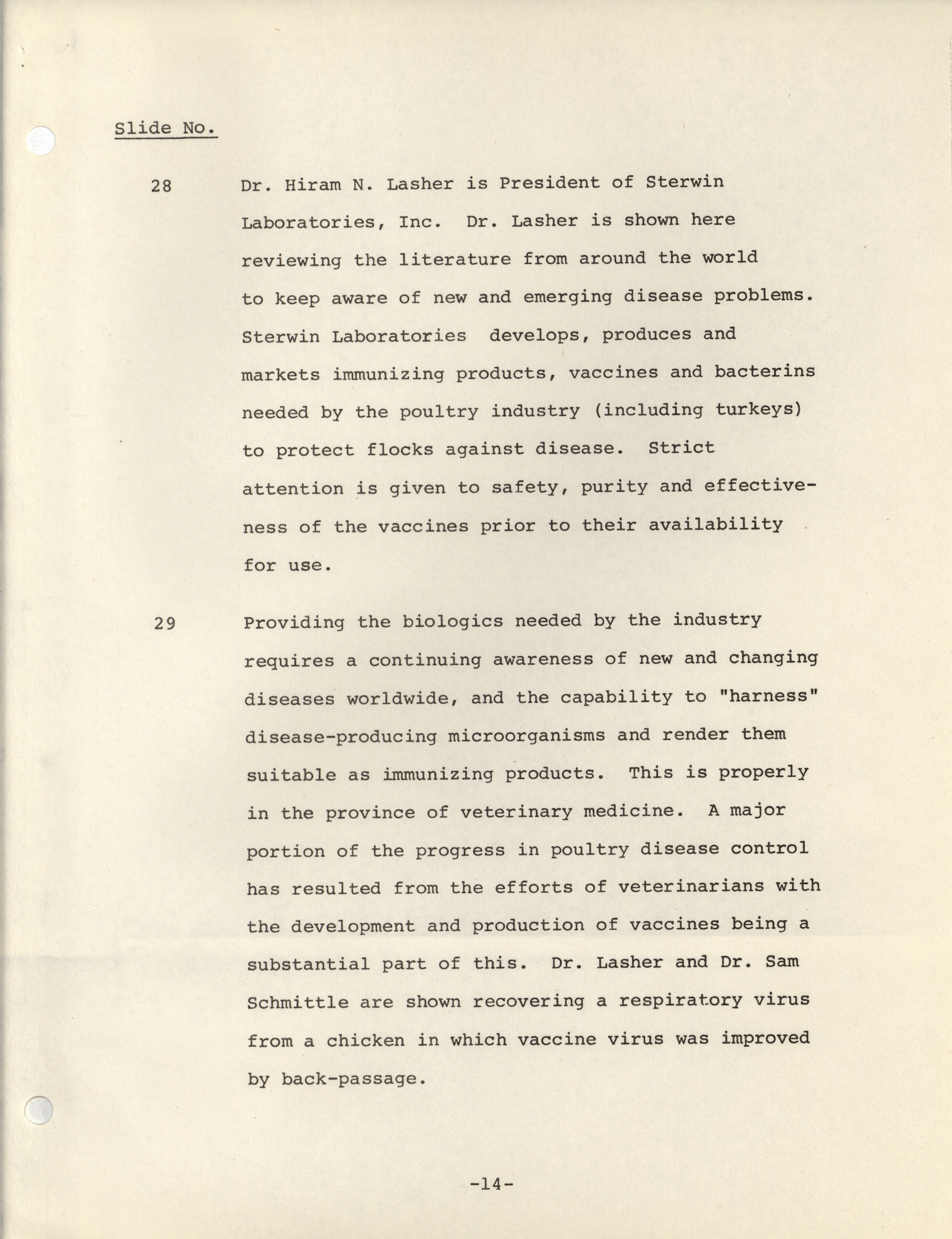 Slide No.

28 Dr. Hiram N. Lasher is President of Sterwin Laboratories, Inc. Dr. Lasher is shown here reviewing the literature from around the world to keep aware of new and emerging disease problems. Sterwin Laboratories develops, produces and markets immunizing products, vaccines and bacterins needed by the poultry industry (including turkeys) to protect flocks against disease. Strict attention is given to safety, purity and effectiveness of the vaccines prior to their availability for use.

29 Providing the biologics needed by the industry requires a continuing awareness of new and changing diseases worldwide, and the capability to "harness" disease-producing microorganisms and render them suitable as immunizing products. This is properly in the province of veterinary medicine. A major portion of the progress in poultry disease control has resulted from the efforts of veterinarians with the development and production of vaccines being a substantial part of this. Dr. Lasher and Dr. Sam Schmittle are shown recovering a respiratory virus from a chicken in which vaccine virus was improved by back-passage.

-14-